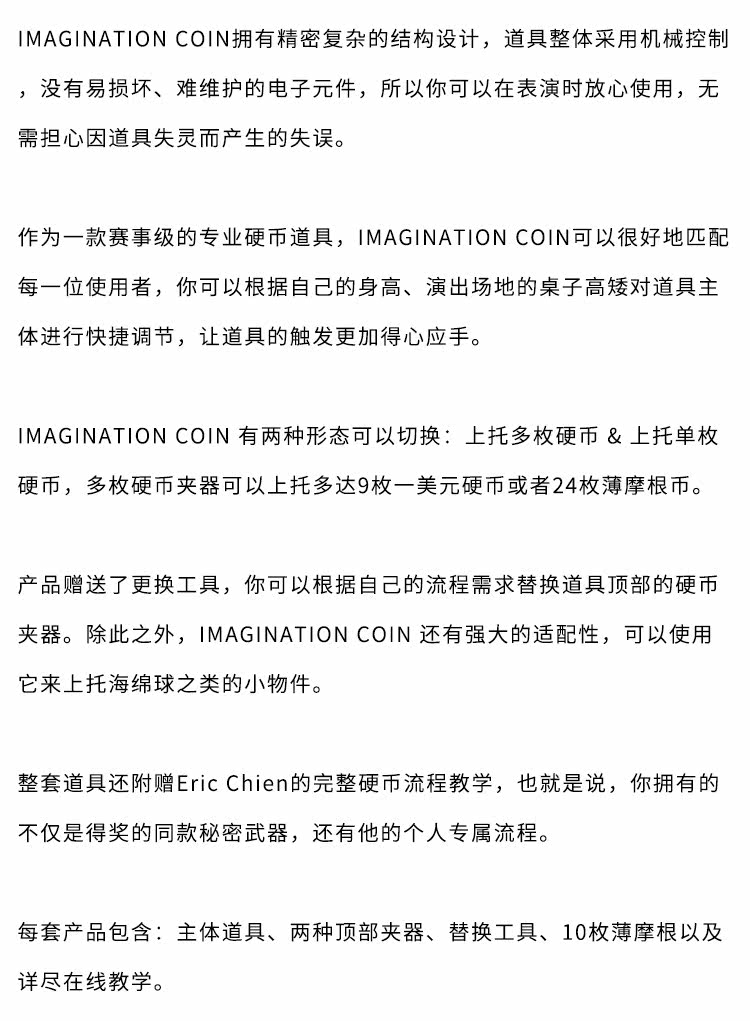 IMAGINATION COIN拥有精密复杂的结构设计，道具整体采用机械控制，没有易损坏、难维护的电子元件，所以你可以在表演时放心使用，无需担心因道具失灵而产生的失误。

作为一款赛事级的专业硬币道具，IMAGINATION COIN可以很好地匹配每一位使用者，你可以根据自己的身高、演出场地的桌子高矮对道具主体进行快捷调节，让道具的触发更加得心应手。

IMAGINATION COIN 有两种形态可以切换：上托多枚硬币 & 上托单枚硬币，多枚硬币夹器可以上托多达9枚一美元硬币或者24枚薄摩根币。

产品赠送了更换工具，你可以根据自己的流程需求替换道具顶部的硬币夹器。除此之外，IMAGINATION COIN 还有强大的适配性，可以使用它来上托海绵球之类的小物件。

整套道具还附赠Eric Chien的完整硬币流程教学，也就是说，你拥有的不仅是得奖的同款秘密武器，还有他的个人专属流程。

每套产品包含：主体道具、两种顶部夹器、替换工具、10枚薄摩根以及详尽在线教学。